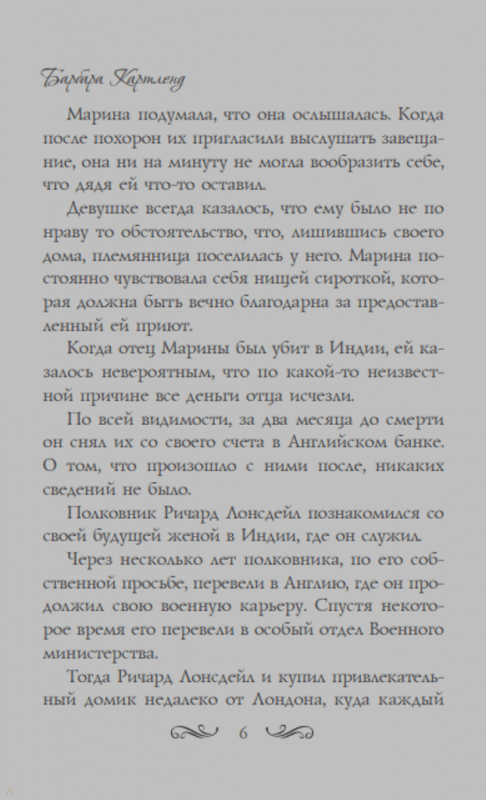 Барбара Картленд

Марина подумала, что она ослышалась. Когда после похорон их пригласили выслушать завещание, она ни на минуту не могла вообразить себе, что дядя ей что-то оставил.

Девушке всегда казалось, что ему было не по нраву то обстоятельство, что, лишившись своего дома, племянница поселилась у него. Марина постоянно чувствовала себя нищей сироткой, которая должна быть вечно благодарна за предоставленный ей приют.

Когда отец Марины был убит в Индии, ей казалось невероятным, что по какой-то неизвестной причине все деньги отца исчезли.

По всей видимости, за два месяца до смерти он снял их со своего счета в Английском банке. О том, что произошло с ними после, никаких сведений не было.

Полковник Ричард Лонсдейл познакомился со своей будущей женой в Индии, где он служил.

Через несколько лет полковника, по его собственной просьбе, перевели в Англию, где он продолжил свою военную карьеру. Спустя некоторое время его перевели в особый отдел Военного министерства.

Тогда Ричард Лонсдейл и купил привлекательный домик недалеко от Лондона, куда каждый

6